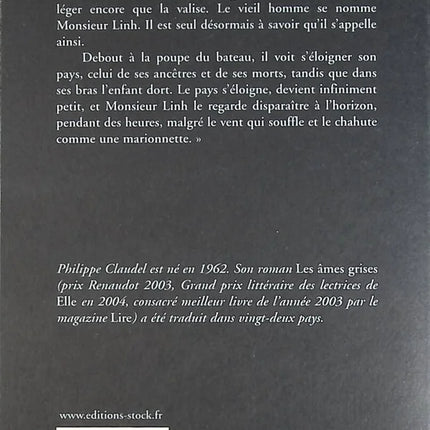 léger encore que la valise. Le vieil homme se nomme Monsieur Linh. Il est seul désormais à savoir qu'il s'appelle ainsi.

Debout à la poupe du bateau, il voit s'éloigner son pays, celui de ses ancêtres et de ses morts, tandis que dans ses bras l'enfant dort. Le pays s'éloigne, devient infiniment petit, et Monsieur Linh le regarde disparaître à l'horizon, pendant des heures, malgré le vent qui souffle et le chahute comme une marionnette. »

Philippe Claudel est né en 1962. Son roman Les âmes grises (prix Renaudot 2003, Grand prix littéraire des lectrices de Elle en 2004, consacré meilleur livre de l'année 2003 par le magazine Lire) a été traduit dans vingt-deux pays.

www.editions-stock.fr